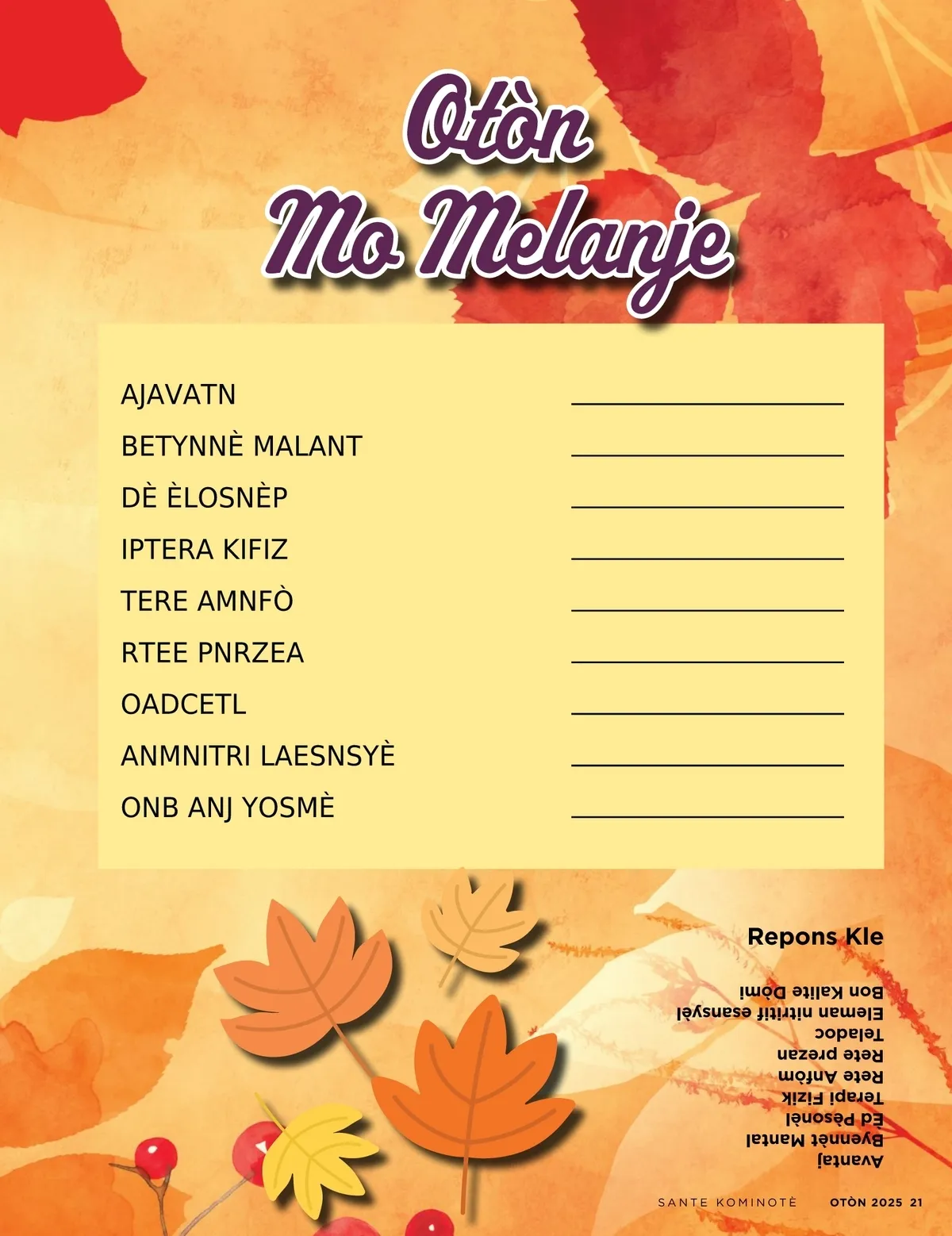 Otòn
Mo Melanje

AJAVATN ____
BETYNNÈ MALANT ____
DÈ ÈLOSNÈP ____
IPTERA KIFIZ ____
TERE AMNFÒ ____
RTEE PNRZEA ____
OADCETL ____
ANMNITRI LAESNSYÈ ____
ONB ANJ YOSMÈ ____

Repons Kle

Avantaj
Byennèt Mantal
Èd Pèsonèl
Terapi Fizik
Rete Anfòm
Rete prezan
Teladoc
Eleman nitritif esansyèl
Bon Kalite Dòmi

SANTE KOMINOTÈ OTÒN 2025 21